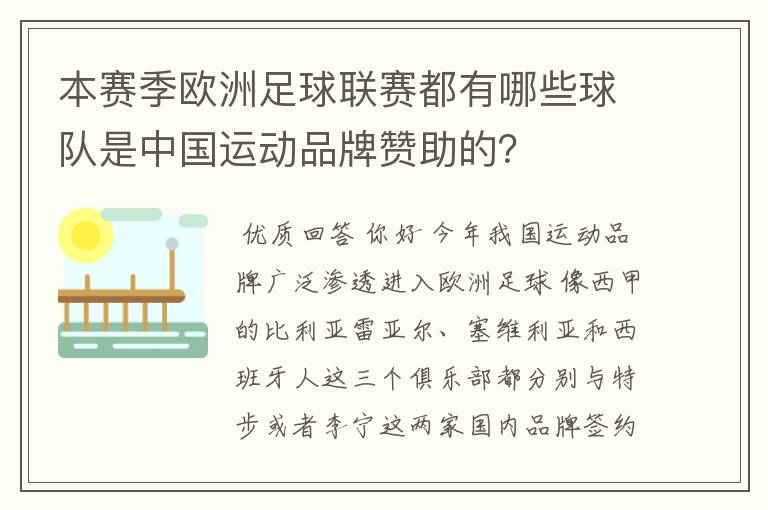 本赛季欧洲足球联赛都有哪些球队是中国运动品牌赞助的?

优质回答 你好 今年我国运动品牌广泛渗透进入欧洲足球 像西甲的比利亚雷亚尔、塞维利亚和西班牙人这三个俱乐部都分别与特步或者李宁这两家国内品牌签约